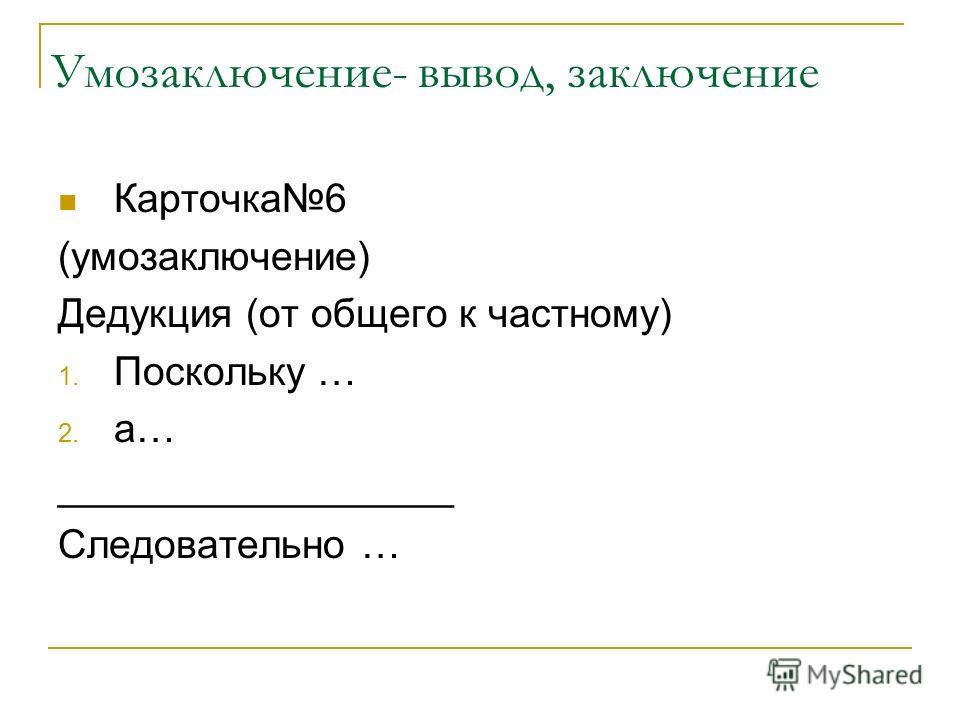 Умозаключение- вывод, заключение

Карточка№6

(умозаключение)

Дедукция (от общего к частному)

1. Поскольку …
2. а…

___________________

Следовательно …

MyShared